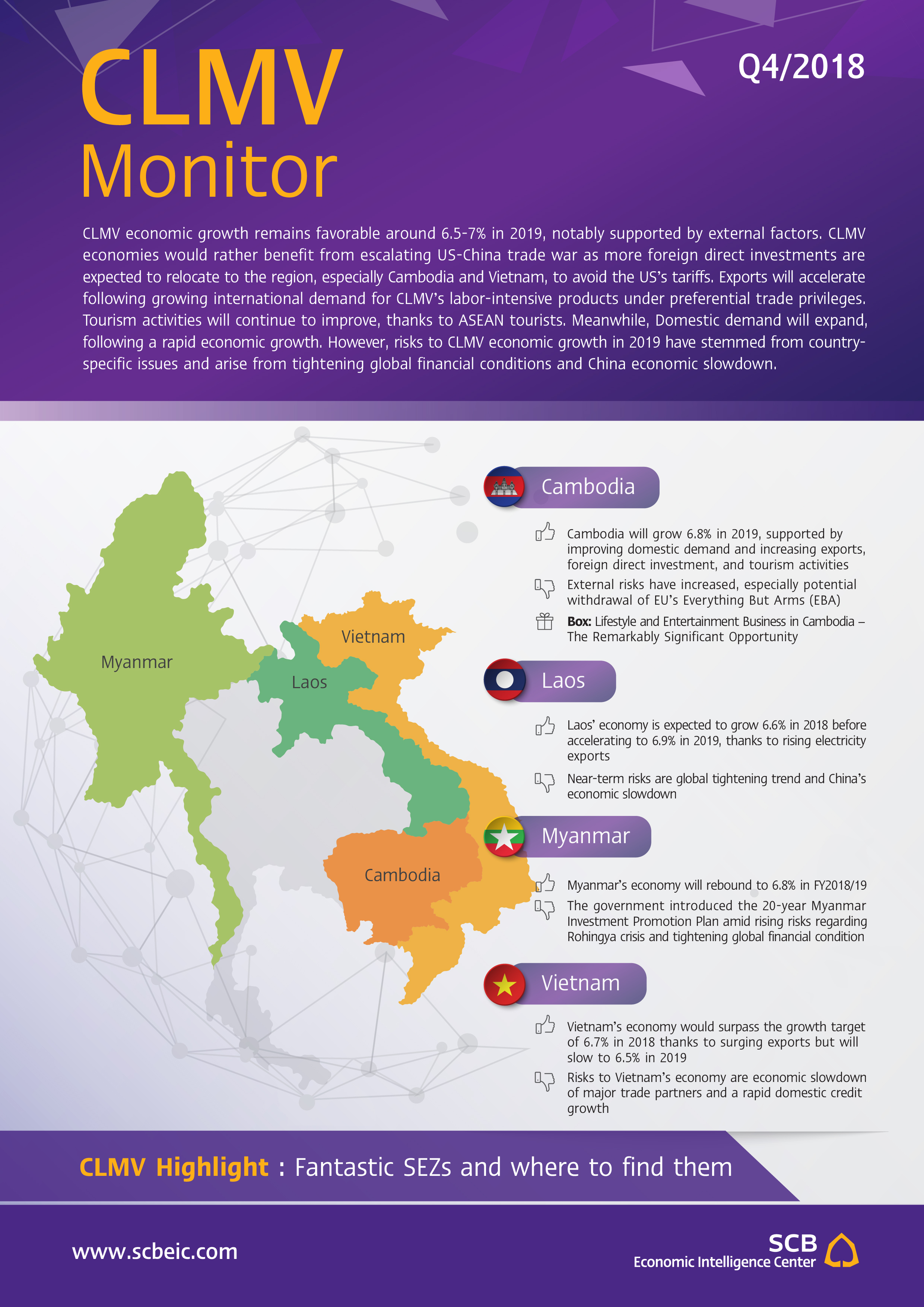 CLMV Monitor

Q4/2018

CLMV economic growth remains favorable around 6.5-7% in 2019, notably supported by external factors. CLMV economies would rather benefit from escalating US-China trade war as more foreign direct investments are expected to relocate to the region, especially Cambodia and Vietnam, to avoid the US's tariffs. Exports will accelerate following growing international demand for CLMV's labor-intensive products under preferential trade privileges. Tourism activities will continue to improve, thanks to ASEAN tourists. Meanwhile, Domestic demand will expand, following a rapid economic growth. However, risks to CLMV economic growth in 2019 have stemmed from country-specific issues and arise from tightening global financial conditions and China economic slowdown.

Myanmar

Laos

Vietnam

Cambodia

Cambodia

Cambodia will grow 6.8% in 2019, supported by improving domestic demand and increasing exports, foreign direct investment, and tourism activities

External risks have increased, especially potential withdrawal of EU's Everything But Arms (EBA)

Box: Lifestyle and Entertainment Business in Cambodia – The Remarkably Significant Opportunity

Laos

Laos' economy is expected to grow 6.6% in 2018 before accelerating to 6.9% in 2019, thanks to rising electricity exports

Near-term risks are global tightening trend and China's economic slowdown

Myanmar

Myanmar's economy will rebound to 6.8% in FY2018/19

The government introduced the 20-year Myanmar Investment Promotion Plan amid rising risks regarding Rohingya crisis and tightening global financial condition

Vietnam

Vietnam's economy would surpass the growth target of 6.7% in 2018 thanks to surging exports but will slow to 6.5% in 2019

Risks to Vietnam's economy are economic slowdown of major trade partners and a rapid domestic credit growth

CLMV Highlight : Fantastic SEZs and where to find them

www.scbeic.com

SCB
Economic Intelligence Center